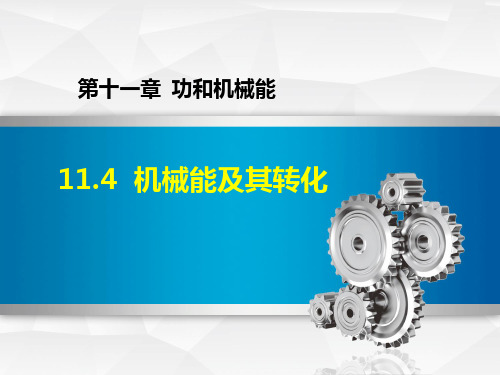 第十一章 功和机械能

11.4 机械能及其转化